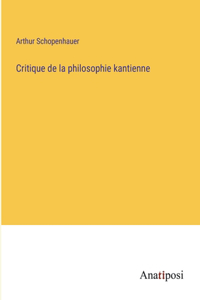 Arthur Schopenhauer

Critique de la philosophie kantienne

Anatiposi